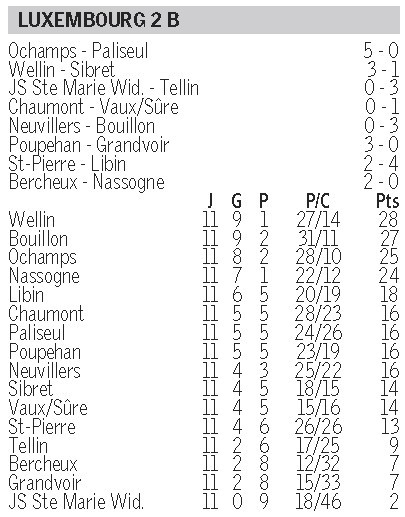 LUXEMBOURG 2 B

| | |
|---|---|
| Ochamps - Paliseul | 5 - 0 |
| Wellin - Sibret | 3 - 1 |
| JS Ste Marie Wid. - Tellin | 0 - 3 |
| Chaumont - Vaux/Sûre | 0 - 1 |
| Neuvillers - Bouillon | 0 - 3 |
| Poupehan - Grandvoir | 3 - 0 |
| St-Pierre - Libin | 2 - 4 |
| Bercheux - Nassogne | 2 - 0 |

| | J | G | P | P/C | Pts |
|---|---|---|---|---|---|
| Wellin | 11 | 9 | 1 | 27/14 | 28 |
| Bouillon | 11 | 9 | 2 | 31/11 | 27 |
| Ochamps | 11 | 8 | 2 | 28/10 | 25 |
| Nassogne | 11 | 7 | 1 | 22/12 | 24 |
| Libin | 11 | 6 | 5 | 20/19 | 18 |
| Chaumont | 11 | 5 | 5 | 28/23 | 16 |
| Paliseul | 11 | 5 | 5 | 24/26 | 16 |
| Poupehan | 11 | 5 | 5 | 23/19 | 16 |
| Neuvillers | 11 | 4 | 3 | 25/22 | 16 |
| Sibret | 11 | 4 | 5 | 18/15 | 14 |
| Vaux/Sûre | 11 | 4 | 5 | 15/16 | 14 |
| St-Pierre | 11 | 4 | 6 | 26/26 | 13 |
| Tellin | 11 | 2 | 6 | 17/25 | 9 |
| Bercheux | 11 | 2 | 8 | 12/32 | 7 |
| Grandvoir | 11 | 2 | 8 | 15/33 | 7 |
| JS Ste Marie Wid. | 11 | 0 | 9 | 18/46 | 2 |